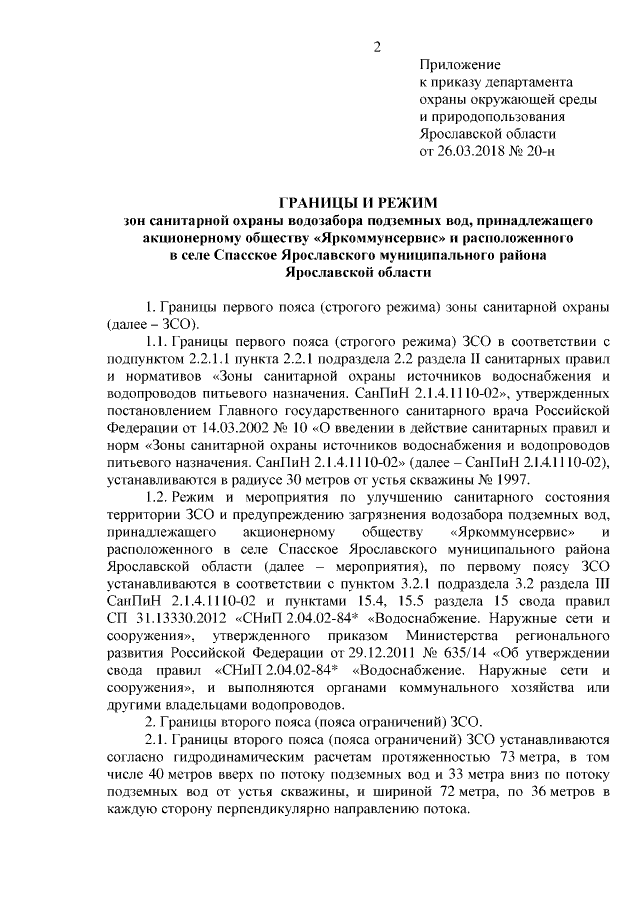 2

Приложение
к приказу департамента
охраны окружающей среды
и природопользования
Ярославской области
от 26.03.2018 № 20-н

ГРАНИЦЫ И РЕЖИМ
зон санитарной охраны водозабора подземных вод, принадлежащего акционерному обществу «Яркоммунсервис» и расположенного в селе Спасское Ярославского муниципального района Ярославской области

1. Границы первого пояса (строгого режима) зоны санитарной охраны (далее – ЗСО).

1.1. Границы первого пояса (строгого режима) ЗСО в соответствии с подпунктом 2.2.1.1 пункта 2.2.1 подраздела 2.2 раздела II санитарных правил и нормативов «Зоны санитарной охраны источников водоснабжения и водопроводов питьевого назначения. СанПиН 2.1.4.1110-02», утвержденных постановлением Главного государственного санитарного врача Российской Федерации от 14.03.2002 № 10 «О введении в действие санитарных правил и норм «Зоны санитарной охраны источников водоснабжения и водопроводов питьевого назначения. СанПиН 2.1.4.1110-02» (далее – СанПиН 2.1.4.1110-02), устанавливаются в радиусе 30 метров от устья скважины № 1997.

1.2. Режим и мероприятия по улучшению санитарного состояния территории ЗСО и предупреждению загрязнения водозабора подземных вод, принадлежащего акционерному обществу «Яркоммунсервис» и расположенного в селе Спасское Ярославского муниципального района Ярославской области (далее – мероприятия), по первому поясу ЗСО устанавливаются в соответствии с пунктом 3.2.1 подраздела 3.2 раздела III СанПиН 2.1.4.1110-02 и пунктами 15.4, 15.5 раздела 15 свода правил СП 31.13330.2012 «СНиП 2.04.02-84* «Водоснабжение. Наружные сети и сооружения», утвержденного приказом Министерства регионального развития Российской Федерации от 29.12.2011 № 635/14 «Об утверждении свода правил «СНиП 2.04.02-84* «Водоснабжение. Наружные сети и сооружения», и выполняются органами коммунального хозяйства или другими владельцами водопроводов.

2. Границы второго пояса (пояса ограничений) ЗСО.

2.1. Границы второго пояса (пояса ограничений) ЗСО устанавливаются согласно гидродинамическим расчетам протяженностью 73 метра, в том числе 40 метров вверх по потоку подземных вод и 33 метра вниз по потоку подземных вод от устья скважины, и шириной 72 метра, по 36 метров в каждую сторону перпендикулярно направлению потока.